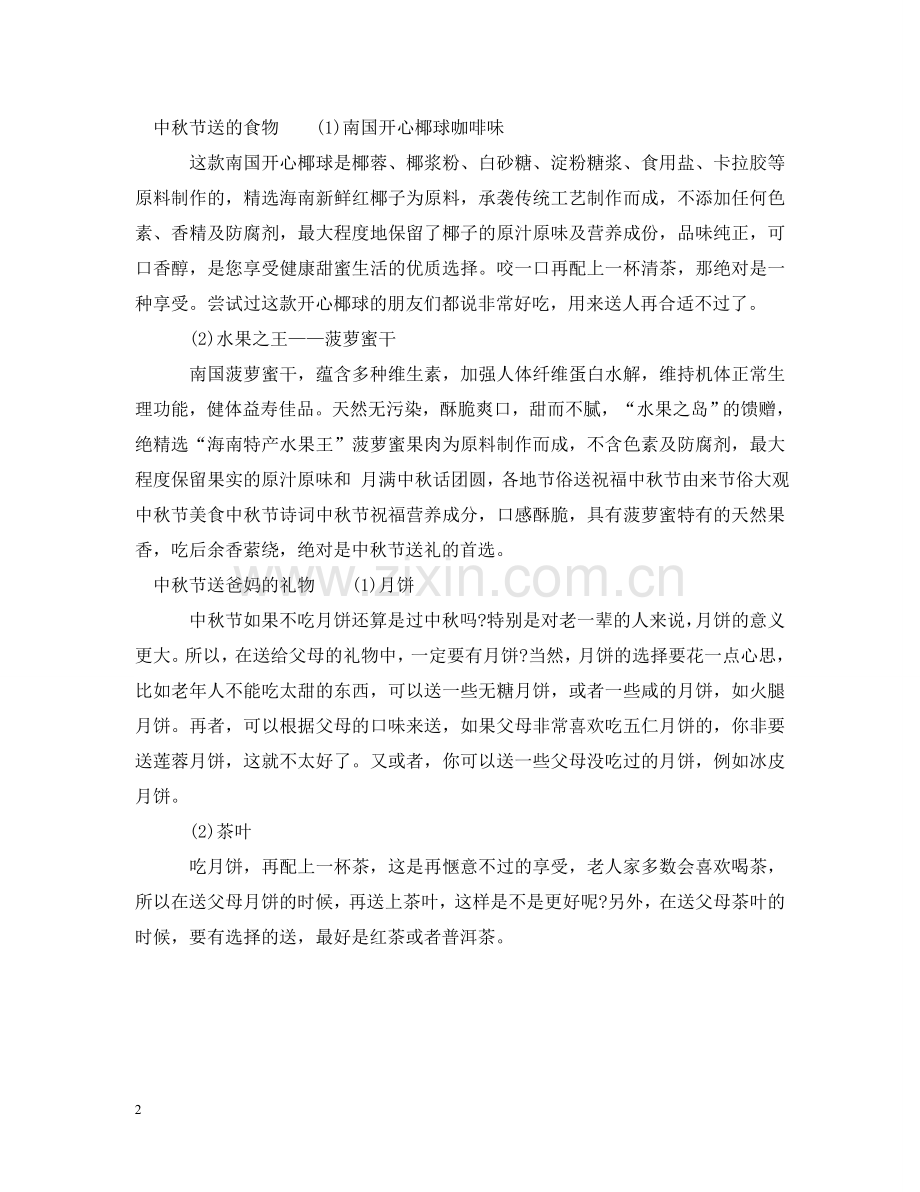 中秋节送的食物　　(1)南国开心椰球咖啡味

这款南国开心椰球是椰蓉、椰浆粉、白砂糖、淀粉糖浆、食用盐、卡拉胶等原料制作的，精选海南新鲜红椰子为原料，承袭传统工艺制作而成，不添加任何色素、香精及防腐剂，最大程度地保留了椰子的原汁原味及营养成份，品味纯正，可口香醇，是您享受健康甜蜜生活的优质选择。咬一口再配上一杯清茶，那绝对是一种享受。尝试过这款开心椰球的朋友们都说非常好吃，用来送人再合适不过了。

(2)水果之王——菠萝蜜干

南国菠萝蜜干，蕴含多种维生素，加强人体纤维蛋白水解，维持机体正常生理功能，健体益寿佳品。天然无污染，酥脆爽口，甜而不腻，“水果之岛”的馈赠，绝精选“海南特产水果王”菠萝蜜果肉为原料制作而成，不含色素及防腐剂，最大程度保留果实的原汁原味和 月满中秋话团圆，各地节俗送祝福中秋节由来节俗大观中秋节美食中秋节诗词中秋节祝福营养成分，口感酥脆，具有菠萝蜜特有的天然果香，吃后余香萦绕，绝对是中秋节送礼的首选。

中秋节送爸妈的礼物　　(1)月饼

中秋节如果不吃月饼还算是过中秋吗?特别是对老一辈的人来说，月饼的意义更大。所以，在送给父母的礼物中，一定要有月饼?当然，月饼的选择要花一点心思，比如老年人不能吃太甜的东西，可以送一些无糖月饼，或者一些咸的月饼，如火腿月饼。再者，可以根据父母的口味来送，如果父母非常喜欢吃五仁月饼的，你非要送莲蓉月饼，这就不太好了。又或者，你可以送一些父母没吃过的月饼，例如冰皮月饼。

(2)茶叶

吃月饼，再配上一杯茶，这是再惬意不过的享受，老人家多数会喜欢喝茶，所以在送父母月饼的时候，再送上茶叶，这样是不是更好呢?另外，在送父母茶叶的时候，要有选择的送，最好是红茶或者普洱茶。

www.zixin.com.cn

2